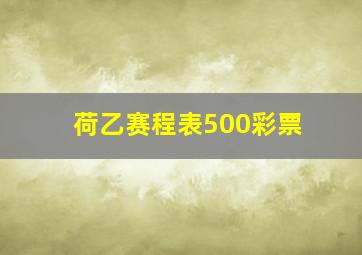 荷乙赛程表500彩票